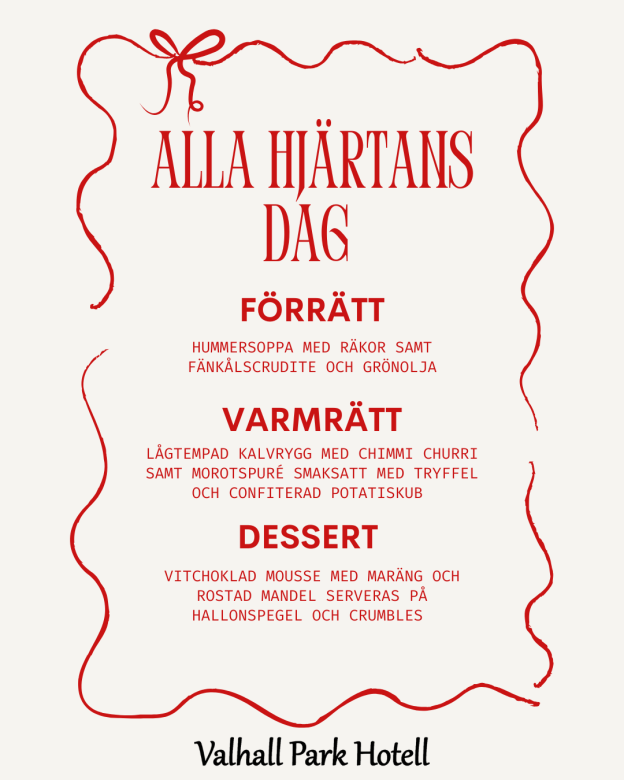 ALLA HJÄRTANS DAG

FÖRRÄTT

HUMMERSOPPA MED RÄKOR SAMT FÄNKÅLSCRUDITE OCH GRÖNOLJA

VARMRÄTT

LÅGTEMPAD KALVRYGG MED CHIMMI CHURRI SAMT MOROTSPURÉ SMAKSATT MED TRYFFEL OCH CONFITERAD POTATISKUB

DESSERT

VITCHOKLAD MOUSSE MED MARÄNG OCH ROSTAD MANDEL SERVERAS PÅ HALLONSPEGEL OCH CRUMBLES

Valhall Park Hotell